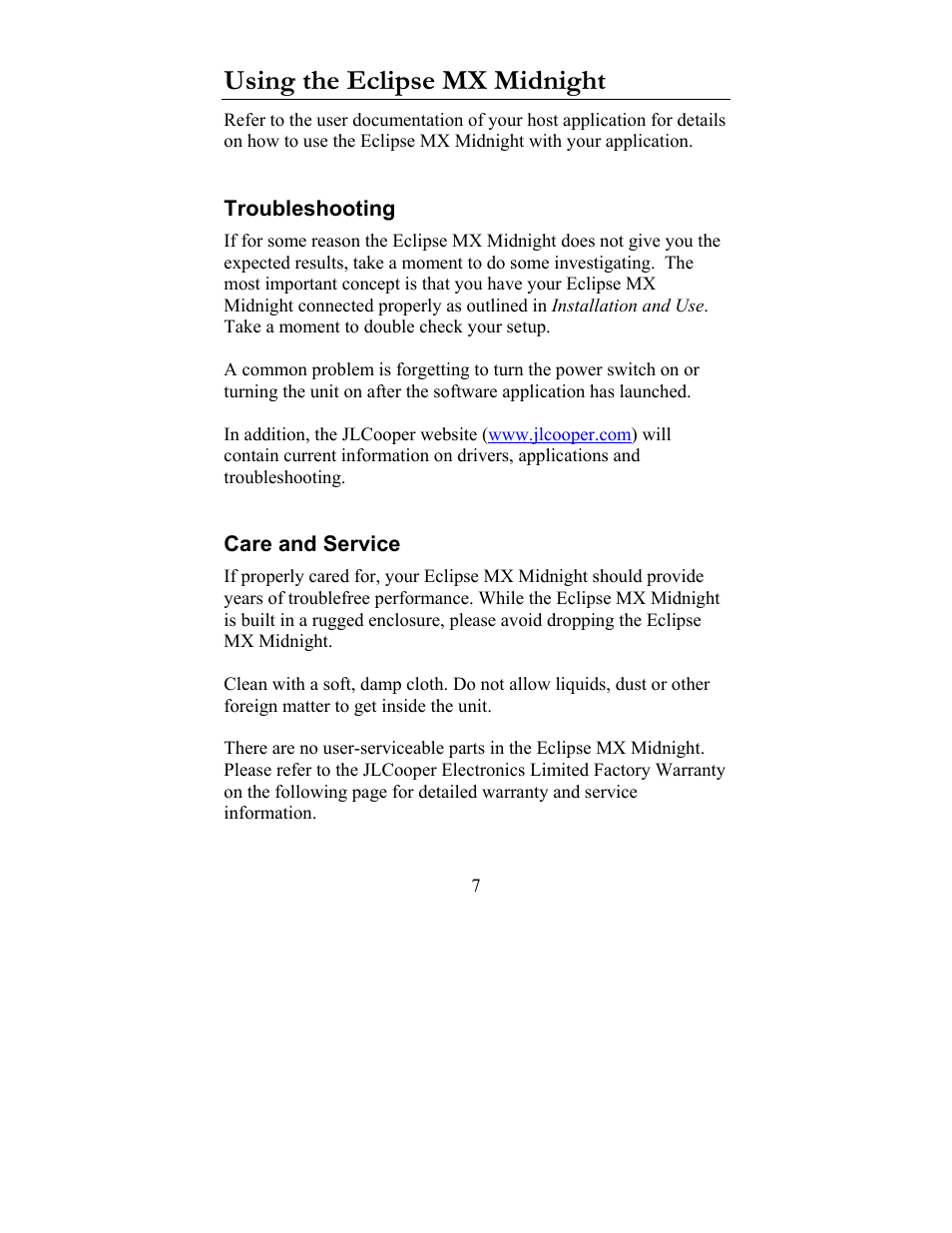 Using the Eclipse MX Midnight

Refer to the user documentation of your host application for details on how to use the Eclipse MX Midnight with your application.

Troubleshooting

If for some reason the Eclipse MX Midnight does not give you the expected results, take a moment to do some investigating. The most important concept is that you have your Eclipse MX Midnight connected properly as outlined in Installation and Use. Take a moment to double check your setup.

A common problem is forgetting to turn the power switch on or turning the unit on after the software application has launched.

In addition, the JLCooper website (www.jlcooper.com) will contain current information on drivers, applications and troubleshooting.

Care and Service

If properly cared for, your Eclipse MX Midnight should provide years of troublefree performance. While the Eclipse MX Midnight is built in a rugged enclosure, please avoid dropping the Eclipse MX Midnight.

Clean with a soft, damp cloth. Do not allow liquids, dust or other foreign matter to get inside the unit.

There are no user-serviceable parts in the Eclipse MX Midnight. Please refer to the JLCooper Electronics Limited Factory Warranty on the following page for detailed warranty and service information.

7